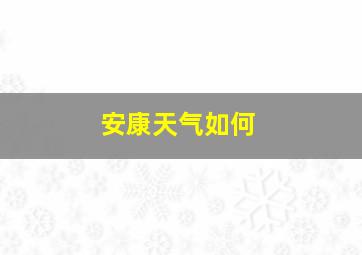 安康天气如何